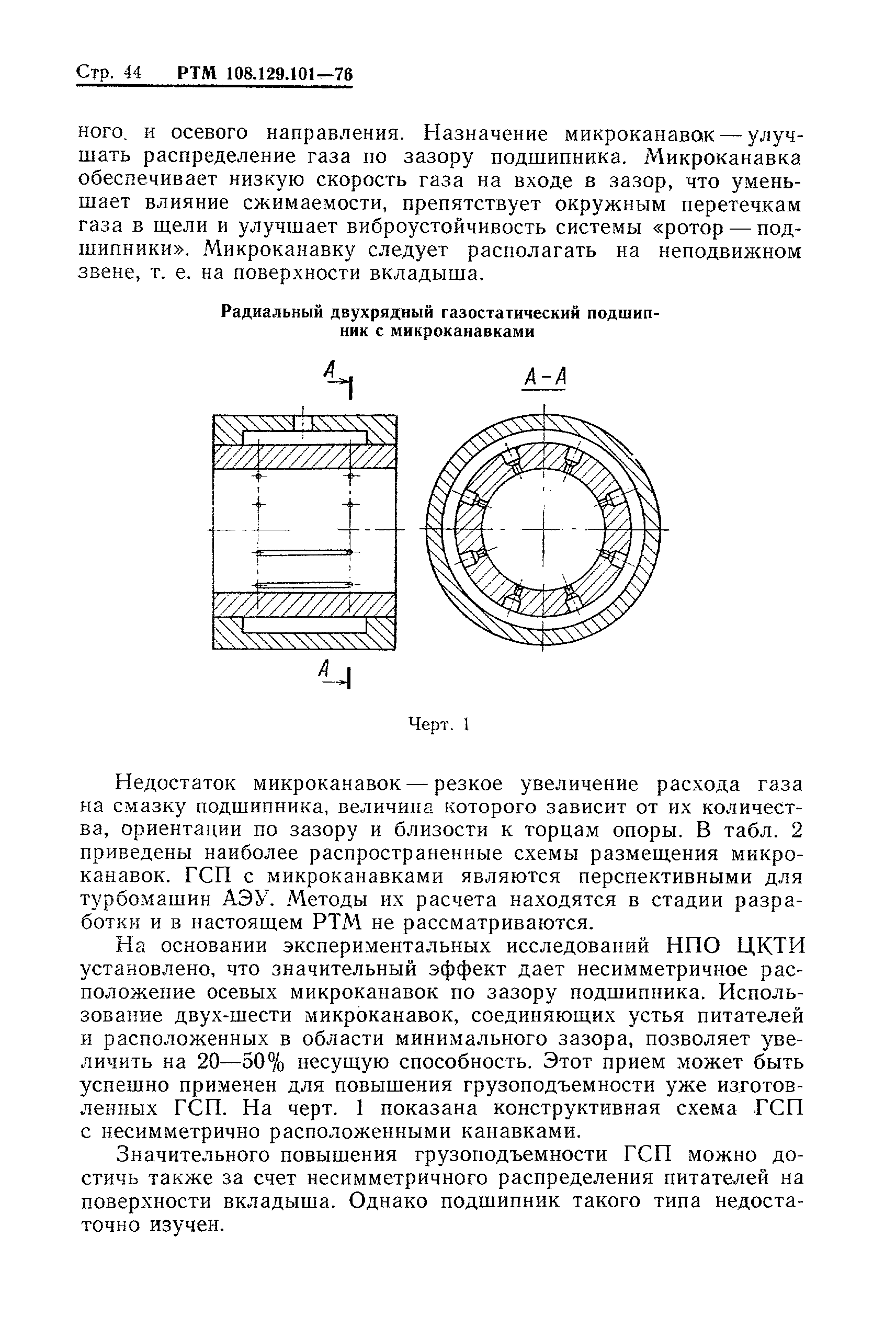 Стр. 44 РТМ 108.129.101—76

ного. и осевого направления. Назначение микроканавок — улучшать распределение газа по зазору подшипника. Микроканавка обеспечивает низкую скорость газа на входе в зазор, что уменьшает влияние сжимаемости, препятствует окружным перетечкам газа в щели и улучшает виброустойчивость системы «ротор — подшипники». Микроканавку следует располагать на неподвижном звене, т. е. на поверхности вкладыша.

Радиальный двухрядный газостатический подшипник с микроканавками

А

А-А

А

Черт. 1

Недостаток микроканавок — резкое увеличение расхода газа на смазку подшипника, величина которого зависит от их количества, ориентации по зазору и близости к торцам опоры. В табл. 2 приведены наиболее распространенные схемы размещения микроканавок. ГСП с микроканавками являются перспективными для турбомашин АЭУ. Методы их расчета находятся в стадии разработки и в настоящем РТМ не рассматриваются.

На основании экспериментальных исследований НПО ЦКТИ установлено, что значительный эффект дает несимметричное расположение осевых микроканавок по зазору подшипника. Использование двух-шести микроканавок, соединяющих устья питателей и расположенных в области минимального зазора, позволяет увеличить на 20—50% несущую способность. Этот прием может быть успешно применен для повышения грузоподъемности уже изготовленных ГСП. На черт. 1 показана конструктивная схема ГСП с несимметрично расположенными канавками.

Значительного повышения грузоподъемности ГСП можно достичь также за счет несимметричного распределения питателей на поверхности вкладыша. Однако подшипник такого типа недостаточно изучен.